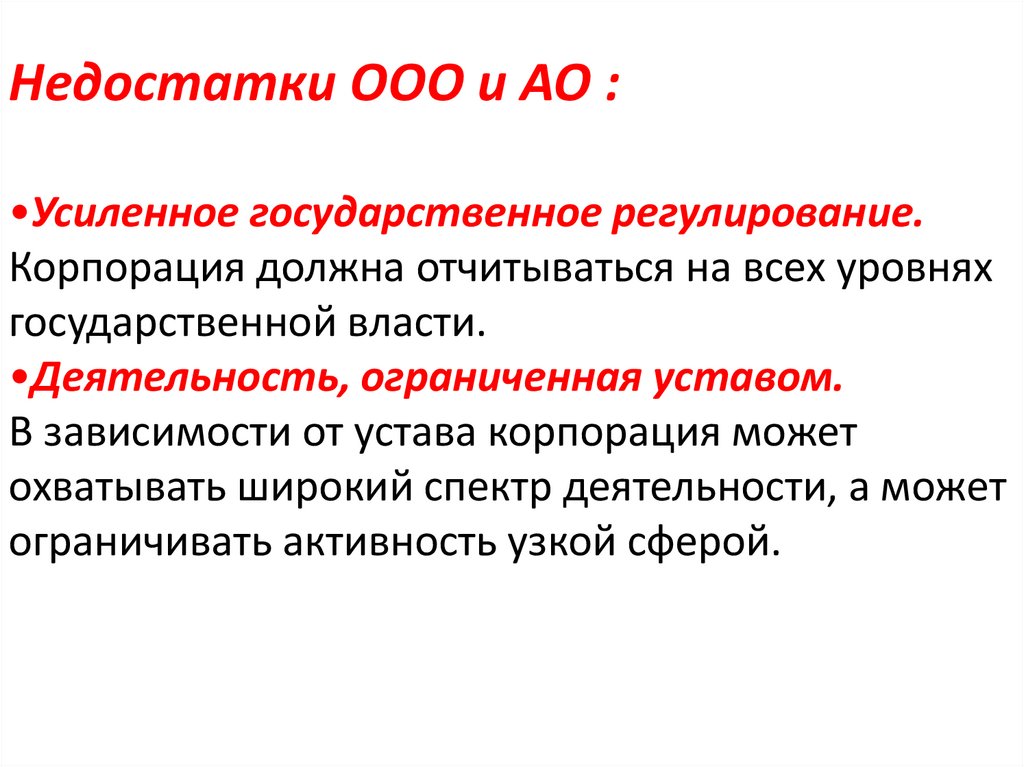 Недостатки ООО и АО :

• Усиленное государственное регулирование. Корпорация должна отчитываться на всех уровнях государственной власти.

• Деятельность, ограниченная уставом. В зависимости от устава корпорация может охватывать широкий спектр деятельности, а может ограничивать активность узкой сферой.